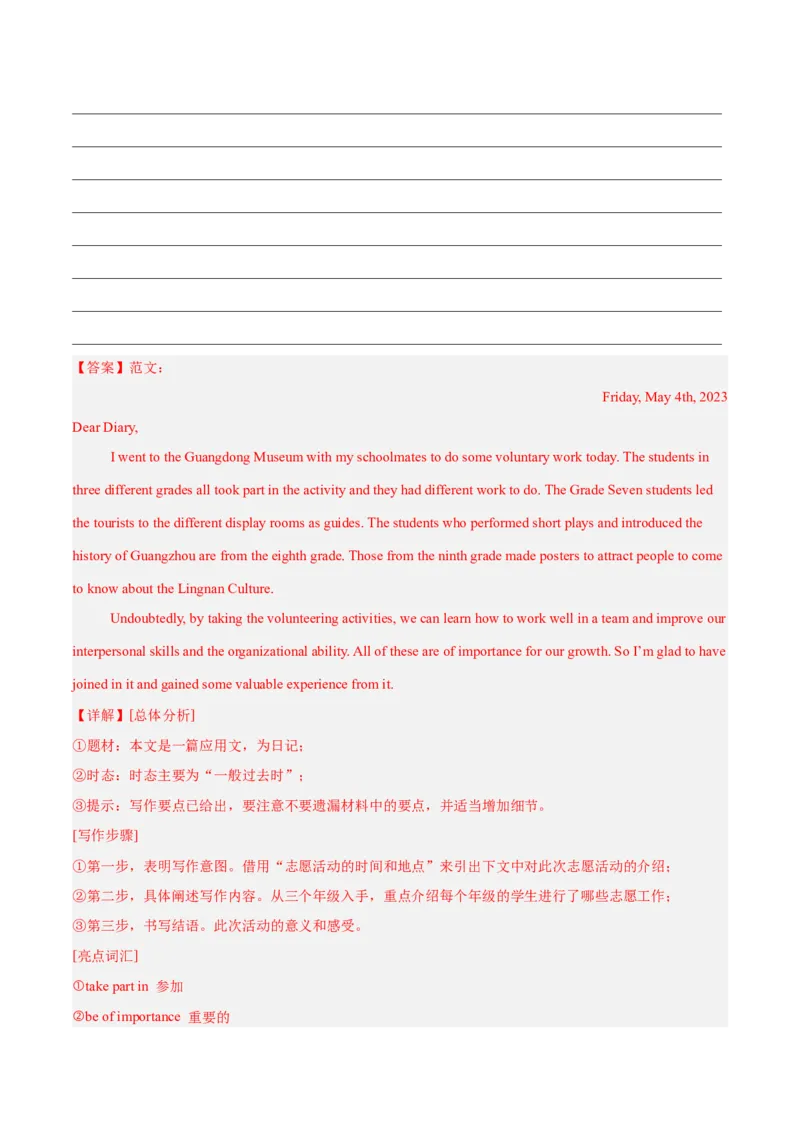 【答案】范文：

Friday, May 4th, 2023

Dear Diary,

I went to the Guangdong Museum with my schoolmates to do some voluntary work today. The students in three different grades all took part in the activity and they had different work to do. The Grade Seven students led the tourists to the different display rooms as guides. The students who performed short plays and introduced the history of Guangzhou are from the eighth grade. Those from the ninth grade made posters to attract people to come to know about the Lingnan Culture.

Undoubtedly, by taking the volunteering activities, we can learn how to work well in a team and improve our interpersonal skills and the organizational ability. All of these are of importance for our growth. So I'm glad to have joined in it and gained some valuable experience from it.

【详解】[总体分析]

①题材：本文是一篇应用文，为日记；

②时态：时态主要为“一般过去时”；

③提示：写作要点已给出，要注意不要遗漏材料中的要点，并适当增加细节。

[写作步骤]

①第一步，表明写作意图。借用“志愿活动的时间和地点”来引出下文中对此次志愿活动的介绍；

②第二步，具体阐述写作内容。从三个年级入手，重点介绍每个年级的学生进行了哪些志愿工作；

③第三步，书写结语。此次活动的意义和感受。

[亮点词汇]

①take part in 参加

②be of importance 重要的